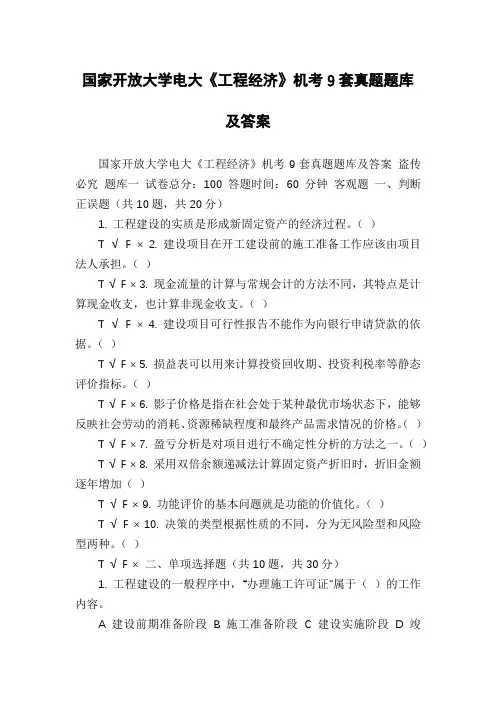 国家开放大学电大《工程经济》机考 9 套真题题库及答案

国家开放大学电大《工程经济》机考 9 套真题题库及答案 盗传必究 题库一 试卷总分：100 答题时间：60 分钟 客观题 一、判断正误题（共 10 题，共 20 分）

1. 工程建设的实质是形成新固定资产的经济过程。（ ）

T √ F × 2. 建设项目在开工建设前的施工准备工作应该由项目法人承担。（ ）

T √ F × 3. 现金流量的计算与常规会计的方法不同，其特点是计算现金收支，也计算非现金收支。（ ）

T √ F × 4. 建设项目可行性报告不能作为向银行申请贷款的依据。（ ）

T √ F × 5. 损益表可以用来计算投资回收期、投资利税率等静态评价指标。（ ）

T √ F × 6. 影子价格是指在社会处于某种最优市场状态下，能够反映社会劳动的消耗、资源稀缺程度和最终产品需求情况的价格。（ ）

T √ F × 7. 盈亏分析是对项目进行不确定性分析的方法之一。（ ）

T √ F × 8. 采用双倍余额递减法计算固定资产折旧时，折旧金额逐年增加（ ）

T √ F × 9. 功能评价的基本问题就是功能的价值化。（ ）

T √ F × 10. 决策的类型根据性质的不同，分为无风险型和风险型两种。（ ）

T √ F × 二、单项选择题（共 10 题，共 30 分）

1. 工程建设的一般程序中，"办理施工许可证"属于（ ）的工作内容。

A 建设前期准备阶段 B 施工准备阶段 C 建设实施阶段 D 竣